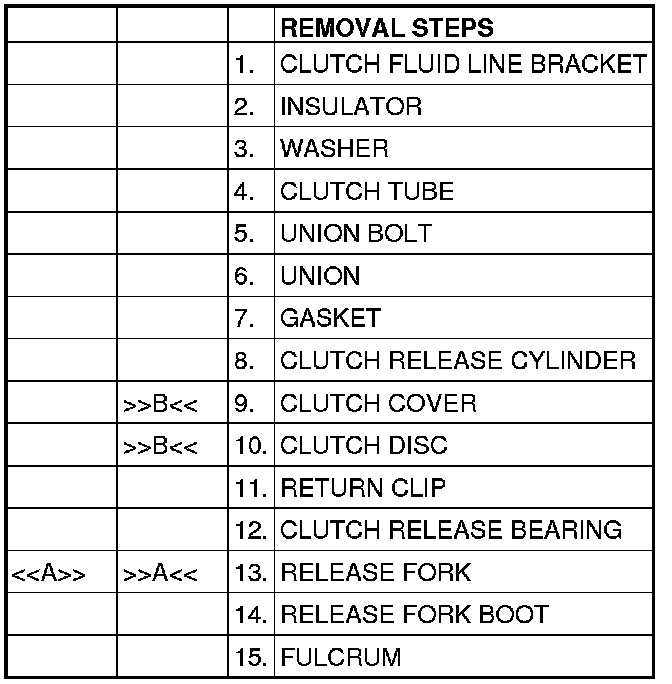 |  |  |  | REMOVAL STEPS |
|---|---|---|---|
|  |  | 1. | CLUTCH FLUID LINE BRACKET |
|  |  | 2. | INSULATOR |
|  |  | 3. | WASHER |
|  |  | 4. | CLUTCH TUBE |
|  |  | 5. | UNION BOLT |
|  |  | 6. | UNION |
|  |  | 7. | GASKET |
|  |  | 8. | CLUTCH RELEASE CYLINDER |
|  | >>B<< | 9. | CLUTCH COVER |
|  | >>B<< | 10. | CLUTCH DISC |
|  |  | 11. | RETURN CLIP |
|  |  | 12. | CLUTCH RELEASE BEARING |
| <<A>> | >>A<< | 13. | RELEASE FORK |
|  |  | 14. | RELEASE FORK BOOT |
|  |  | 15. | FULCRUM |